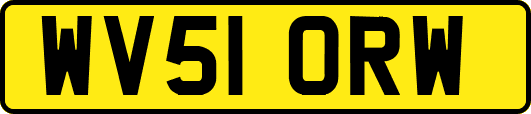 WV51 ORW